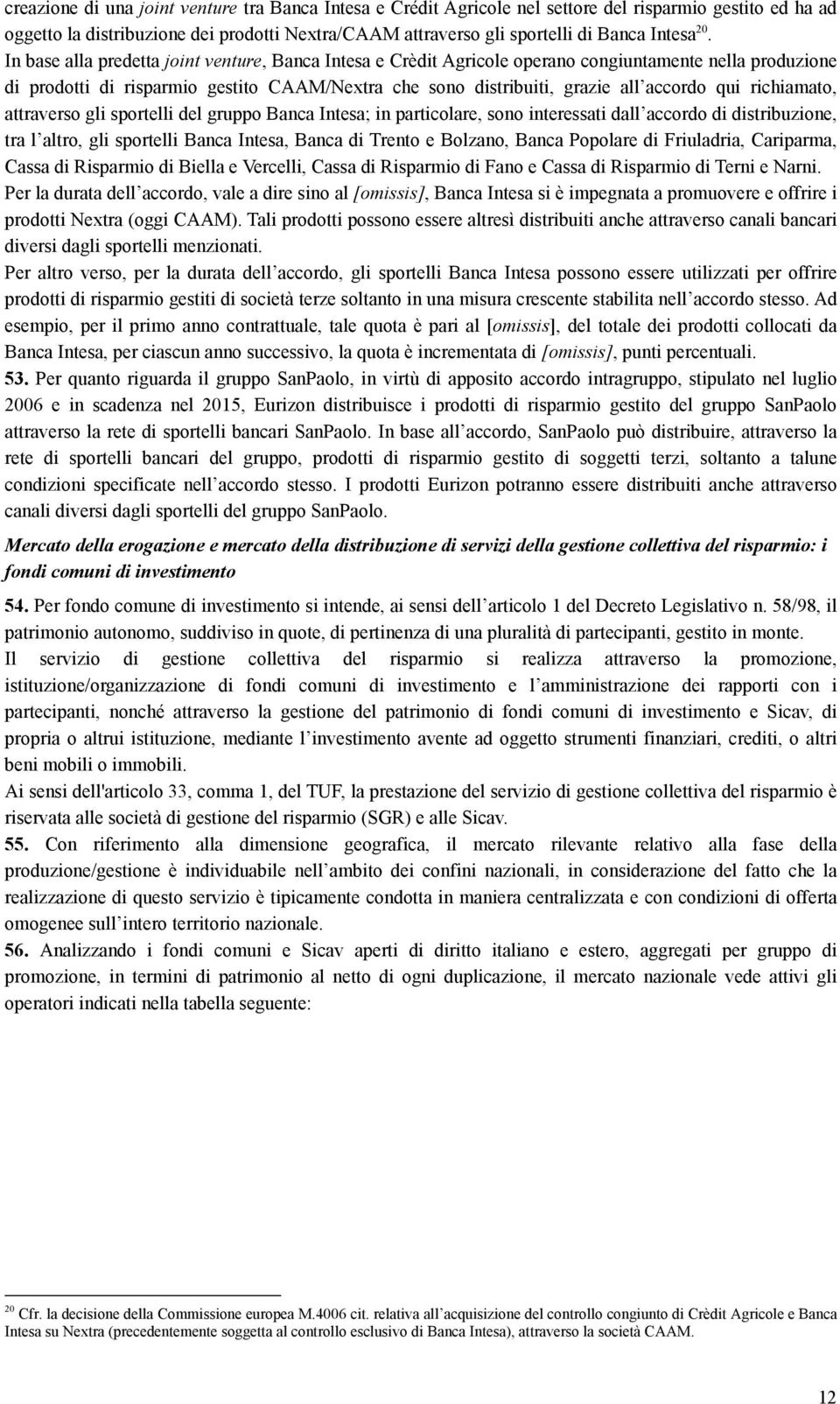 creazione di una joint venture tra Banca Intesa e Crédit Agricole nel settore del risparmio gestito ed ha ad oggetto la distribuzione dei prodotti Nextra/CAAM attraverso gli sportelli di Banca Intesa$^{20}$.
In base alla predetta joint venture, Banca Intesa e Crèdit Agricole operano congiuntamente nella produzione di prodotti di risparmio gestito CAAM/Nextra che sono distribuiti, grazie all'accordo qui richiamato, attraverso gli sportelli del gruppo Banca Intesa; in particolare, sono interessati dall'accordo di distribuzione, tra l'altro, gli sportelli Banca Intesa, Banca di Trento e Bolzano, Banca Popolare di Friuladria, Cariparma, Cassa di Risparmio di Biella e Vercelli, Cassa di Risparmio di Fano e Cassa di Risparmio di Terni e Narni.
Per la durata dell'accordo, vale a dire sino al [omissis], Banca Intesa si è impegnata a promuovere e offrire i prodotti Nextra (oggi CAAM). Tali prodotti possono essere altresì distribuiti anche attraverso canali bancari diversi dagli sportelli menzionati.
Per altro verso, per la durata dell'accordo, gli sportelli Banca Intesa possono essere utilizzati per offrire prodotti di risparmio gestiti di società terze soltanto in una misura crescente stabilita nell'accordo stesso. Ad esempio, per il primo anno contrattuale, tale quota è pari al [omissis], del totale dei prodotti collocati da Banca Intesa, per ciascun anno successivo, la quota è incrementata di [omissis], punti percentuali.
53. Per quanto riguarda il gruppo SanPaolo, in virtù di apposito accordo intragruppo, stipulato nel luglio 2006 e in scadenza nel 2015, Eurizon distribuisce i prodotti di risparmio gestito del gruppo SanPaolo attraverso la rete di sportelli bancari SanPaolo. In base all'accordo, SanPaolo può distribuire, attraverso la rete di sportelli bancari del gruppo, prodotti di risparmio gestito di soggetti terzi, soltanto a talune condizioni specificate nell'accordo stesso. I prodotti Eurizon potranno essere distribuiti anche attraverso canali diversi dagli sportelli del gruppo SanPaolo.

Mercato della erogazione e mercato della distribuzione di servizi della gestione collettiva del risparmio: i fondi comuni di investimento

54. Per fondo comune di investimento si intende, ai sensi dell'articolo 1 del Decreto Legislativo n. 58/98, il patrimonio autonomo, suddiviso in quote, di pertinenza di una pluralità di partecipanti, gestito in monte.
Il servizio di gestione collettiva del risparmio si realizza attraverso la promozione, istituzione/organizzazione di fondi comuni di investimento e l'amministrazione dei rapporti con i partecipanti, nonché attraverso la gestione del patrimonio di fondi comuni di investimento e Sicav, di propria o altrui istituzione, mediante l'investimento avente ad oggetto strumenti finanziari, crediti, o altri beni mobili o immobili.
Ai sensi dell'articolo 33, comma 1, del TUF, la prestazione del servizio di gestione collettiva del risparmio è riservata alle società di gestione del risparmio (SGR) e alle Sicav.
55. Con riferimento alla dimensione geografica, il mercato rilevante relativo alla fase della produzione/gestione è individuabile nell'ambito dei confini nazionali, in considerazione del fatto che la realizzazione di questo servizio è tipicamente condotta in maniera centralizzata e con condizioni di offerta omogenee sull'intero territorio nazionale.
56. Analizzando i fondi comuni e Sicav aperti di diritto italiano e estero, aggregati per gruppo di promozione, in termini di patrimonio al netto di ogni duplicazione, il mercato nazionale vede attivi gli operatori indicati nella tabella seguente:

$^{20}$ Cfr. la decisione della Commissione europea M.4006 cit. relativa all'acquisizione del controllo congiunto di Crèdit Agricole e Banca Intesa su Nextra (precedentemente soggetta al controllo esclusivo di Banca Intesa), attraverso la società CAAM.

12